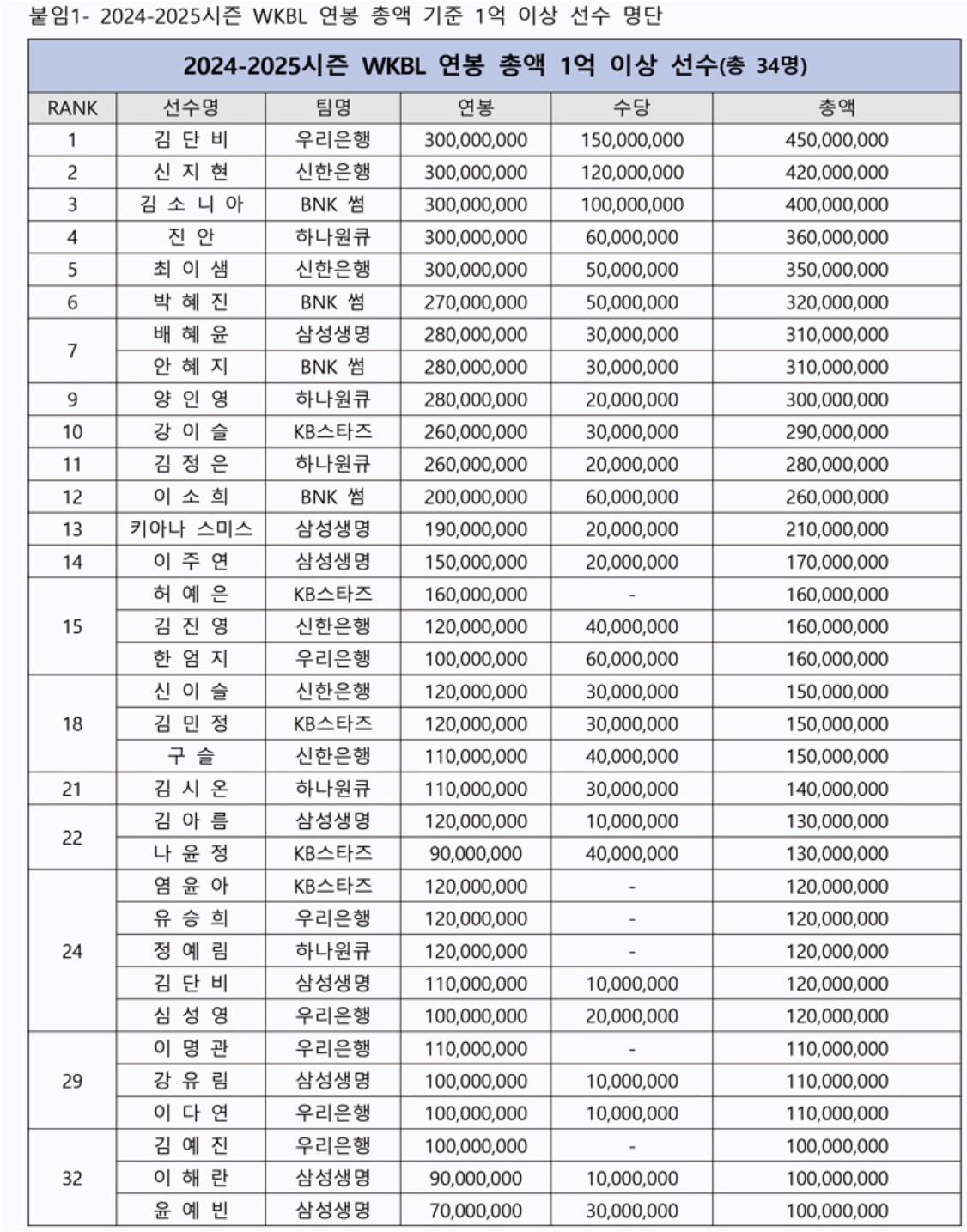 붙임1- 2024-2025시즌 WKBL 연봉 총액 기준 1억 이상 선수 명단

2024-2025시즌 WKBL 연봉 총액 1억 이상 선수(총 34명)

| RANK | 선수명 | 팀명 | 연봉 | 수당 | 총액 |
|---|---|---|---|---|---|
| 1 | 김 단 비 | 우리은행 | 300,000,000 | 150,000,000 | 450,000,000 |
| 2 | 신 지 현 | 신한은행 | 300,000,000 | 120,000,000 | 420,000,000 |
| 3 | 김 소 니 아 | BNK 썸 | 300,000,000 | 100,000,000 | 400,000,000 |
| 4 | 진 안 | 하나원큐 | 300,000,000 | 60,000,000 | 360,000,000 |
| 5 | 최 이 샘 | 신한은행 | 300,000,000 | 50,000,000 | 350,000,000 |
| 6 | 박 혜 진 | BNK 썸 | 270,000,000 | 50,000,000 | 320,000,000 |
| 7 | 배 혜 윤 | 삼성생명 | 280,000,000 | 30,000,000 | 310,000,000 |
| | 안 혜 지 | BNK 썸 | 280,000,000 | 30,000,000 | 310,000,000 |
| 9 | 양 인 영 | 하나원큐 | 280,000,000 | 20,000,000 | 300,000,000 |
| 10 | 강 이 슬 | KB스타즈 | 260,000,000 | 30,000,000 | 290,000,000 |
| 11 | 김 정 은 | 하나원큐 | 260,000,000 | 20,000,000 | 280,000,000 |
| 12 | 이 소 희 | BNK 썸 | 200,000,000 | 60,000,000 | 260,000,000 |
| 13 | 키아나 스미스 | 삼성생명 | 190,000,000 | 20,000,000 | 210,000,000 |
| 14 | 이 주 연 | 삼성생명 | 150,000,000 | 20,000,000 | 170,000,000 |
| 15 | 허 예 은 | KB스타즈 | 160,000,000 | - | 160,000,000 |
| | 김 진 영 | 신한은행 | 120,000,000 | 40,000,000 | 160,000,000 |
| | 한 엄 지 | 우리은행 | 100,000,000 | 60,000,000 | 160,000,000 |
| 18 | 신 이 슬 | 신한은행 | 120,000,000 | 30,000,000 | 150,000,000 |
| | 김 민 정 | KB스타즈 | 120,000,000 | 30,000,000 | 150,000,000 |
| | 구 슬 | 신한은행 | 110,000,000 | 40,000,000 | 150,000,000 |
| 21 | 김 시 온 | 하나원큐 | 110,000,000 | 30,000,000 | 140,000,000 |
| 22 | 김 아 름 | 삼성생명 | 120,000,000 | 10,000,000 | 130,000,000 |
| | 나 윤 정 | KB스타즈 | 90,000,000 | 40,000,000 | 130,000,000 |
| 24 | 염 윤 아 | KB스타즈 | 120,000,000 | - | 120,000,000 |
| | 유 승 희 | 우리은행 | 120,000,000 | - | 120,000,000 |
| | 정 예 림 | 하나원큐 | 120,000,000 | - | 120,000,000 |
| | 김 단 비 | 삼성생명 | 110,000,000 | 10,000,000 | 120,000,000 |
| | 심 성 영 | 우리은행 | 100,000,000 | 20,000,000 | 120,000,000 |
| 29 | 이 명 관 | 우리은행 | 110,000,000 | - | 110,000,000 |
| | 강 유 림 | 삼성생명 | 100,000,000 | 10,000,000 | 110,000,000 |
| | 이 다 연 | 우리은행 | 100,000,000 | 10,000,000 | 110,000,000 |
| 32 | 김 예 진 | 우리은행 | 100,000,000 | - | 100,000,000 |
| | 이 해 란 | 삼성생명 | 90,000,000 | 10,000,000 | 100,000,000 |
| | 윤 예 빈 | 삼성생명 | 70,000,000 | 30,000,000 | 100,000,000 |